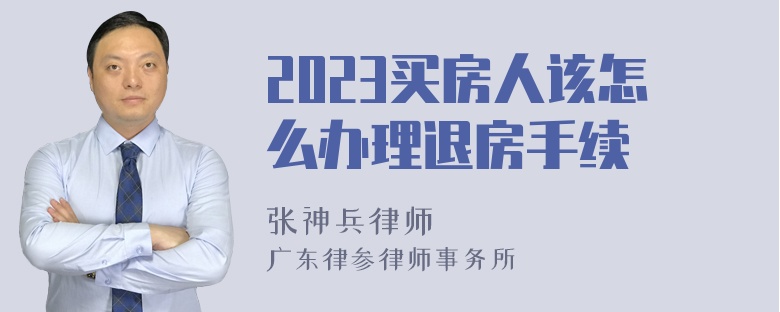 2023买房人该怎么办理退房手续

张神兵律师
广东律参律师事务所